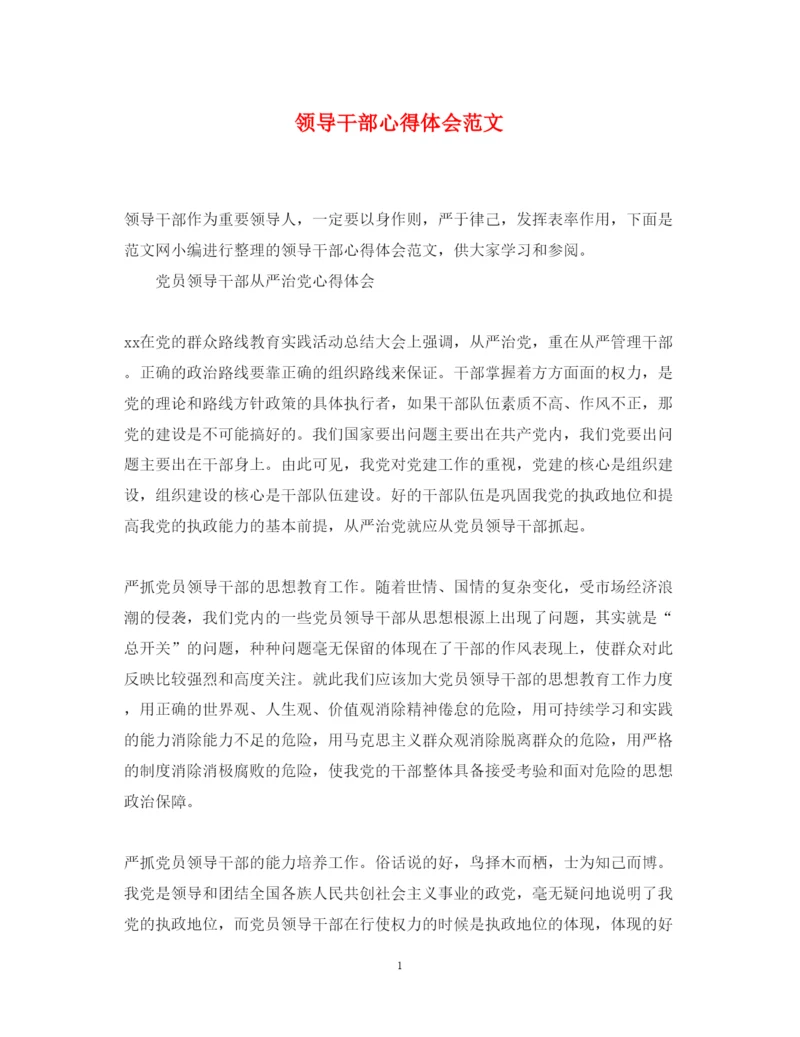 领导干部心得体会范文

领导干部作为重要领导人，一定要以身作则，严于律己，发挥表率作用，下面是范文网小编进行整理的领导干部心得体会范文，供大家学习和参阅。

党员领导干部从严治党心得体会

xx在党的群众路线教育实践活动总结大会上强调，从严治党，重在从严管理干部。正确的政治路线要靠正确的组织路线来保证。干部掌握着方方面面的权力，是党的理论和路线方针政策的具体执行者，如果干部队伍素质不高、作风不正，那党的建设是不可能搞好的。我们国家要出问题主要出在共产党内，我们党要出问题主要出在干部身上。由此可见，我党对党建工作的重视，党建的核心是组织建设，组织建设的核心是干部队伍建设。好的干部队伍是巩固我党的执政地位和提高我党的执政能力的基本前提，从严治党就应从党员领导干部抓起。

严抓党员领导干部的思想教育工作。随着世情、国情的复杂变化，受市场经济浪潮的侵袭，我们党内的一些党员领导干部从思想根源上出现了问题，其实就是“总开关”的问题，种种问题毫无保留的体现在了干部的作风表现上，使群众对此反映比较强烈和高度关注。就此我们应该加大党员领导干部的思想教育工作力度，用正确的世界观、人生观、价值观消除精神倦怠的危险，用可持续学习和实践的能力消除能力不足的危险，用马克思主义群众观消除脱离群众的危险，用严格的制度消除消极腐败的危险，使我党的干部整体具备接受考验和面对危险的思想政治保障。

严抓党员领导干部的能力培养工作。俗话说的好，鸟择木而栖，士为知己而博。我党是领导和团结全国各族人民共创社会主义事业的政党，毫无疑问地说明了我党的执政地位，而党员领导干部在行使权力的时候是执政地位的体现，体现的好

1